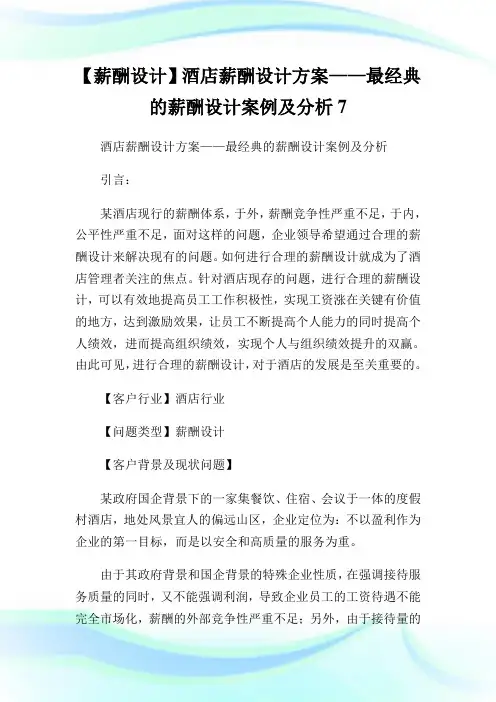 【薪酬设计】酒店薪酬设计方案——最经典的薪酬设计案例及分析 7

酒店薪酬设计方案——最经典的薪酬设计案例及分析

引言：

某酒店现行的薪酬体系，于外，薪酬竞争性严重不足，于内，公平性严重不足，面对这样的问题，企业领导希望通过合理的薪酬设计来解决现有的问题。如何进行合理的薪酬设计就成为了酒店管理者关注的焦点。针对酒店现存的问题，进行合理的薪酬设计，可以有效地提高员工工作积极性，实现工资涨在关键有价值的地方，达到激励效果，让员工不断提高个人能力的同时提高个人绩效，进而提高组织绩效，实现个人与组织绩效提升的双赢。由此可见，进行合理的薪酬设计，对于酒店的发展是至关重要的。

【客户行业】酒店行业

【问题类型】薪酬设计

【客户背景及现状问题】

某政府国企背景下的一家集餐饮、住宿、会议于一体的度假村酒店，地处风景宜人的偏远山区，企业定位为：不以盈利作为企业的第一目标，而是以安全和高质量的服务为重。

由于其政府背景和国企背景的特殊企业性质，在强调接待服务质量的同时，又不能强调利润，导致企业员工的工资待遇不能完全市场化，薪酬的外部竞争性严重不足；另外，由于接待量的